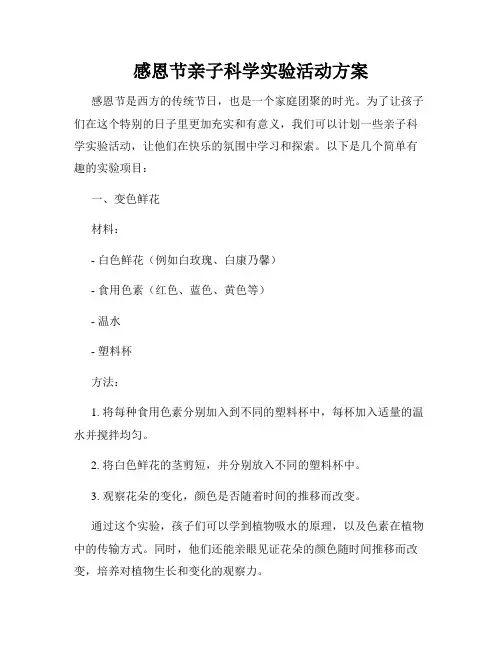 感恩节亲子科学实验活动方案

感恩节是西方的传统节日，也是一个家庭团聚的时光。为了让孩子们在这个特别的日子里更加充实和有意义，我们可以计划一些亲子科学实验活动，让他们在快乐的氛围中学习和探索。以下是几个简单有趣的实验项目：

一、变色鲜花

材料：

- 白色鲜花（例如白玫瑰、白康乃馨）

- 食用色素（红色、蓝色、黄色等）

- 温水

- 塑料杯

方法：

1. 将每种食用色素分别加入到不同的塑料杯中，每杯加入适量的温水并搅拌均匀。

2. 将白色鲜花的茎剪短，并分别放入不同的塑料杯中。

3. 观察花朵的变化，颜色是否随着时间的推移而改变。

通过这个实验，孩子们可以学到植物吸水的原理，以及色素在植物中的传输方式。同时，他们还能亲眼见证花朵的颜色随时间推移而改变，培养对植物生长和变化的观察力。